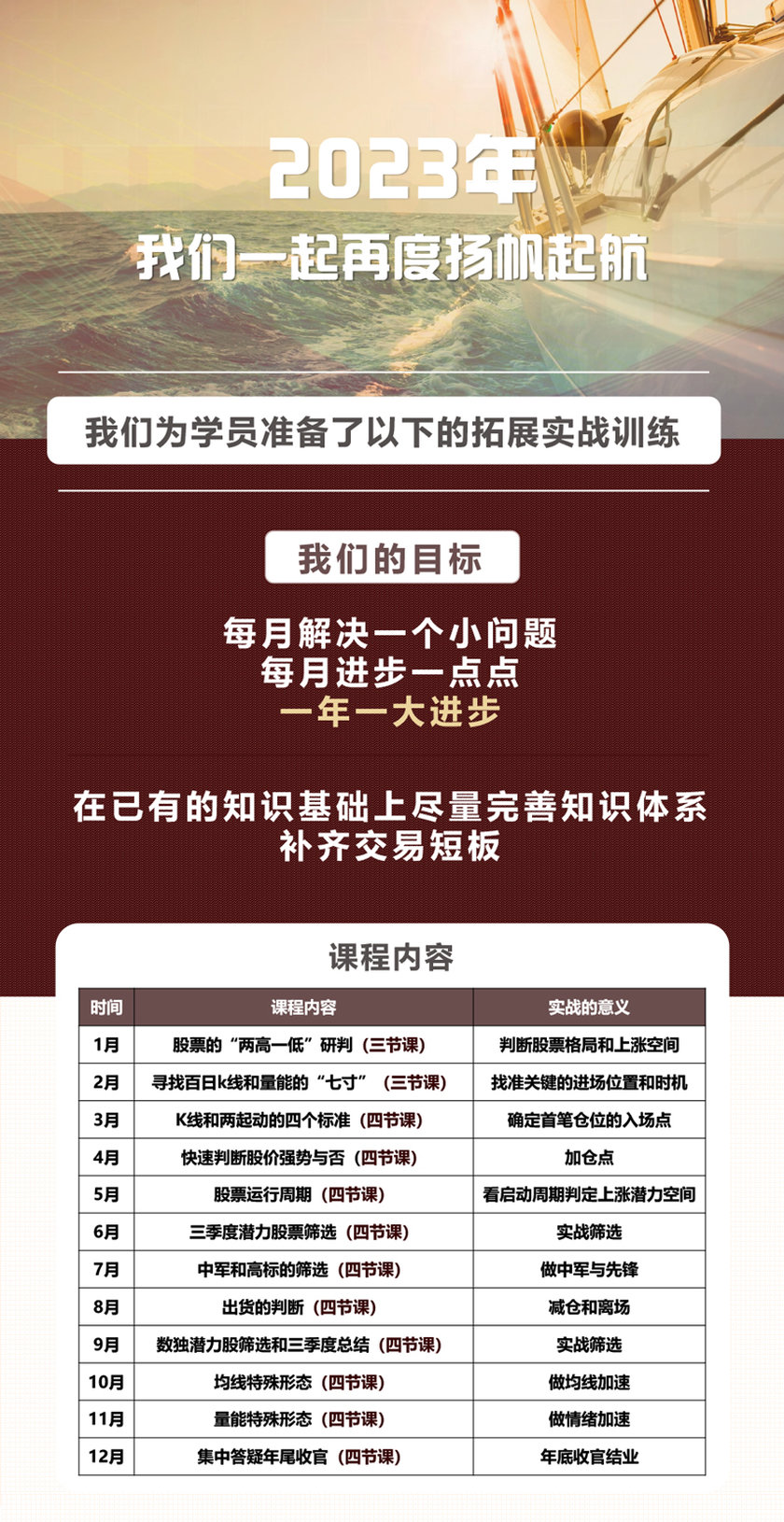 2023年
我们一起再度扬帆起航

我们为学员准备了以下的拓展实战训练

我们的目标

每月解决一个小问题
每月进步一点点
一年一大进步

在已有的知识基础上尽量完善知识体系
补齐交易短板

课程内容

| 时间 | 课程内容 | 实战的意义 |
|---|---|---|
| 1月 | 股票的“两高一低”研判（三节课） | 判断股票格局和上涨空间 |
| 2月 | 寻找百日k线和量能的“七寸”（三节课） | 找准关键的进场位置和时机 |
| 3月 | K线和两起动的四个标准（四节课） | 确定首笔仓位的入场点 |
| 4月 | 快速判断股价强势与否（四节课） | 加仓点 |
| 5月 | 股票运行周期（四节课） | 看启动周期判定上涨潜力空间 |
| 6月 | 三季度潜力股票筛选（四节课） | 实战筛选 |
| 7月 | 中军和高标的筛选（四节课） | 做中军与先锋 |
| 8月 | 出货的判断（四节课） | 减仓和离场 |
| 9月 | 数独潜力股筛选和三季度总结（四节课） | 实战筛选 |
| 10月 | 均线特殊形态（四节课） | 做均线加速 |
| 11月 | 量能特殊形态（四节课） | 做情绪加速 |
| 12月 | 集中答疑年尾收官（四节课） | 年底收官结业 |